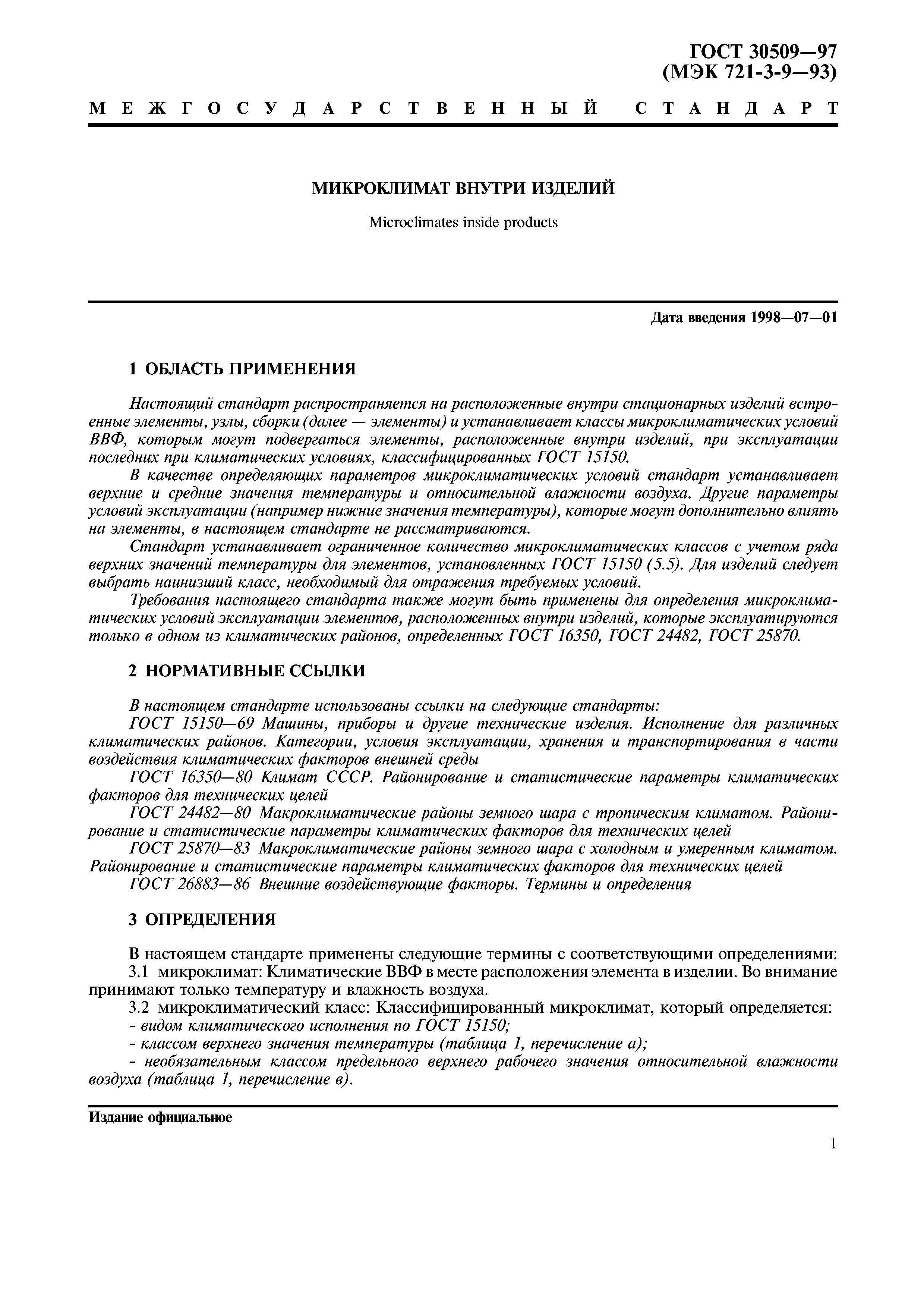 ГОСТ 30509—97
(МЭК 721-3-9—93)

МЕЖГОСУДАРСТВЕННЫЙ СТАНДАРТ

МИКРОКЛИМАТ ВНУТРИ ИЗДЕЛИЙ

Microclimates inside products

Дата введения 1998—07—01

1 ОБЛАСТЬ ПРИМЕНЕНИЯ

Настоящий стандарт распространяется на расположенные внутри стационарных изделий встроенные элементы, узлы, сборки (далее — элементы) и устанавливает классы микроклиматических условий ВВФ, которым могут подвергаться элементы, расположенные внутри изделий, при эксплуатации последних при климатических условиях, классифицированных ГОСТ 15150.

В качестве определяющих параметров микроклиматических условий стандарт устанавливает верхние и средние значения температуры и относительной влажности воздуха. Другие параметры условий эксплуатации (например нижние значения температуры), которые могут дополнительно влиять на элементы, в настоящем стандарте не рассматриваются.

Стандарт устанавливает ограниченное количество микроклиматических классов с учетом ряда верхних значений температуры для элементов, установленных ГОСТ 15150 (5.5). Для изделий следует выбрать наинизший класс, необходимый для отражения требуемых условий.

Требования настоящего стандарта также могут быть применены для определения микроклиматических условий эксплуатации элементов, расположенных внутри изделий, которые эксплуатируются только в одном из климатических районов, определенных ГОСТ 16350, ГОСТ 24482, ГОСТ 25870.

2 НОРМАТИВНЫЕ ССЫЛКИ

В настоящем стандарте использованы ссылки на следующие стандарты:

ГОСТ 15150—69 Машины, приборы и другие технические изделия. Исполнение для различных климатических районов. Категории, условия эксплуатации, хранения и транспортирования в части воздействия климатических факторов внешней среды

ГОСТ 16350—80 Климат СССР. Районирование и статистические параметры климатических факторов для технических целей

ГОСТ 24482—80 Макроклиматические районы земного шара с тропическим климатом. Районирование и статистические параметры климатических факторов для технических целей

ГОСТ 25870—83 Макроклиматические районы земного шара с холодным и умеренным климатом. Районирование и статистические параметры климатических факторов для технических целей

ГОСТ 26883—86 Внешние воздействующие факторы. Термины и определения

3 ОПРЕДЕЛЕНИЯ

В настоящем стандарте применены следующие термины с соответствующими определениями:

3.1 микроклимат: Климатические ВВФ в месте расположения элемента в изделии. Во внимание принимают только температуру и влажность воздуха.

3.2 микроклиматический класс: Классифицированный микроклимат, который определяется:

- видом климатического исполнения по ГОСТ 15150;

- классом верхнего значения температуры (таблица 1, перечисление а);

- необязательным классом предельного верхнего рабочего значения относительной влажности воздуха (таблица 1, перечисление в).

Издание официальное

1